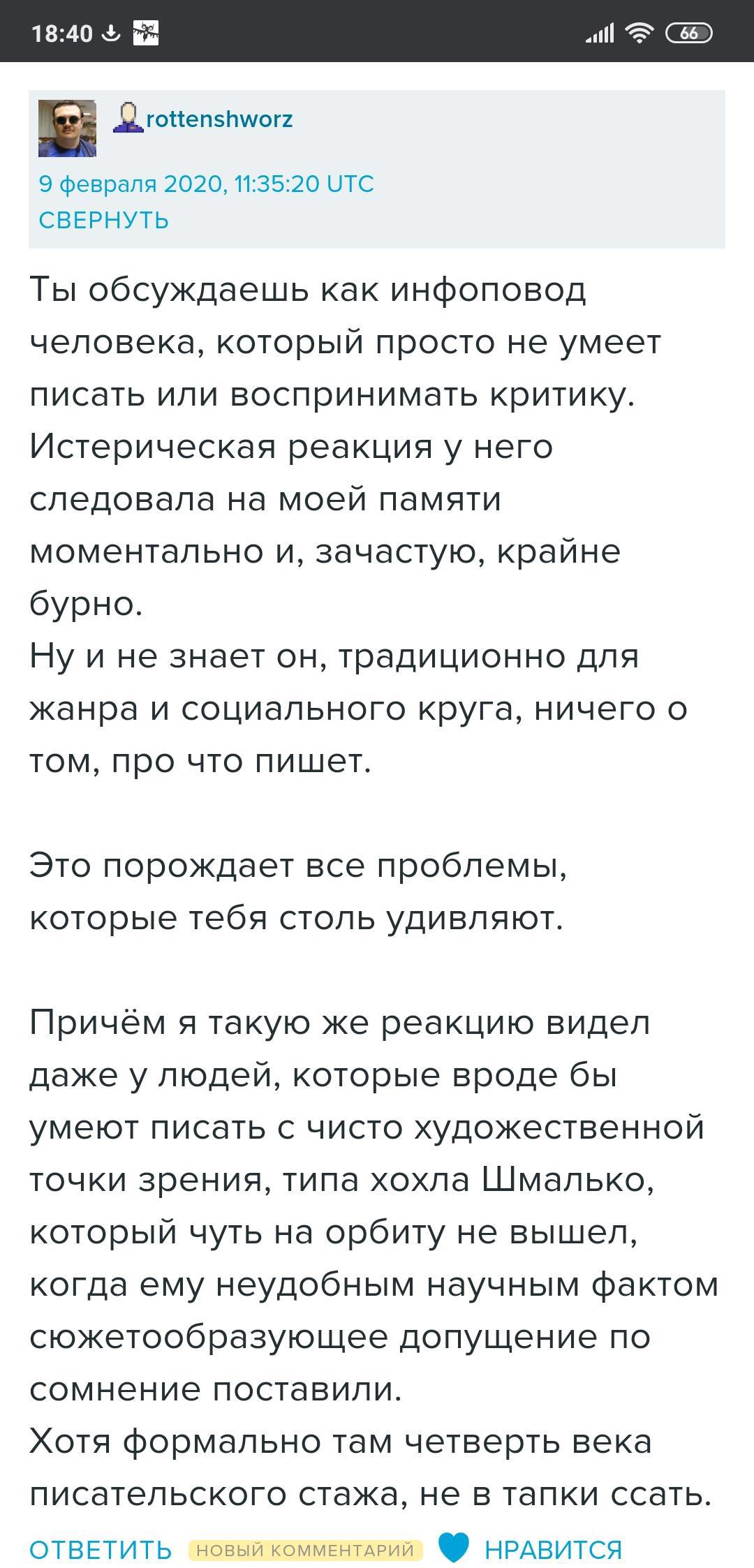 18:40

66

rottenshworz

9 февраля 2020, 11:35:20 UTC

СВЕРНУТЬ

Ты обсуждаешь как инфоповод человека, который просто не умеет писать или воспринимать критику. Истерическая реакция у него следовала на моей памяти моментально и, зачастую, крайне бурно.
Ну и не знает он, традиционно для жанра и социального круга, ничего о том, про что пишет.

Это порождает все проблемы, которые тебя столь удивляют.

Причём я такую же реакцию видел даже у людей, которые вроде бы умеют писать с чисто художественной точки зрения, типа хохла Шмалько, который чуть на орбиту не вышел, когда ему неудобным научным фактом сюжетообразующее допущение по сомнение поставили.
Хотя формально там четверть века писательского стажа, не в тапки ссать.

ОТВЕТИТЬ НОВЫЙ КОММЕНТАРИЙ НРАВИТСЯ